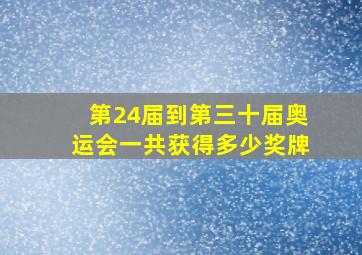 第24届到第三十届奥运会一共获得多少奖牌